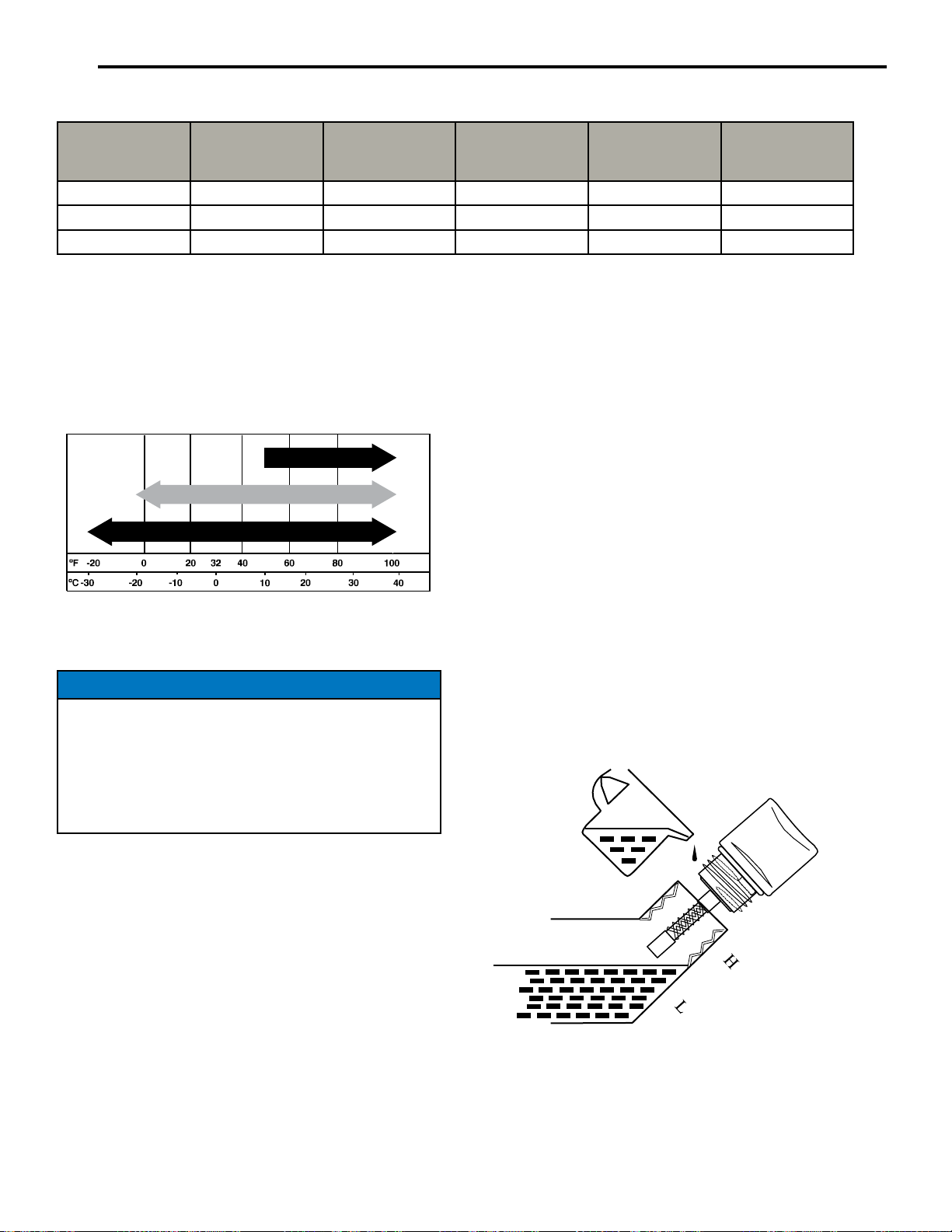 °F -20 0 20 32 40 60 80 100
°C -30 -20 -10 0 10 20 30 40

H
L